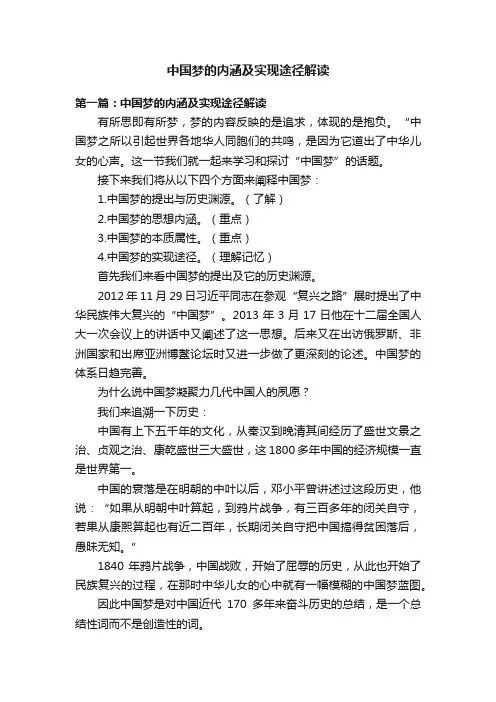 中国梦的内涵及实现途径解读

第一篇：中国梦的内涵及实现途径解读

有所思即有所梦，梦的内容反映的是追求，体现的是抱负。“中国梦之所以引起世界各地华人同胞们的共鸣，是因为它道出了中华儿女的心声。这一节我们就一起来学习和探讨“中国梦”的话题。

接下来我们将从以下四个方面来阐释中国梦：

1.中国梦的提出与历史渊源。（了解）

2.中国梦的思想内涵。（重点）

3.中国梦的本质属性。（重点）

4.中国梦的实现途径。（理解记忆）

首先我们来看中国梦的提出及它的历史渊源。

2012 年 11 月 29 日习近平同志在参观“复兴之路”展时提出了中华民族伟大复兴的“中国梦”。2013 年 3 月 17 日他在十二届全国人大一次会议上的讲话中又阐述了这一思想。后来又在出访俄罗斯、非洲国家和出席亚洲博鳌论坛时又进一步做了更深刻的论述。中国梦的体系日趋完善。

为什么说中国梦凝聚力几代中国人的夙愿？

我们来追溯一下历史：

中国有上下五千年的文化，从秦汉到晚清其间经历了盛世文景之治、贞观之治、康乾盛世三大盛世，这 1800 多年中国的经济规模一直是世界第一。

中国的衰落是在明朝的中叶以后，邓小平曾讲述过这段历史，他说：“如果从明朝中叶算起，到鸦片战争，有三百多年的闭关自守，若果从康熙算起也有近二百年，长期闭关自守把中国搞得贫困落后，愚昧无知。”

1840 年鸦片战争，中国战败，开始了屈辱的历史，从此也开始了民族复兴的过程，在那时中华儿女的心中就有一幅模糊的中国梦蓝图。

因此中国梦是对中国近代 170 多年来奋斗历史的总结，是一个总结性词而不是创造性的词。